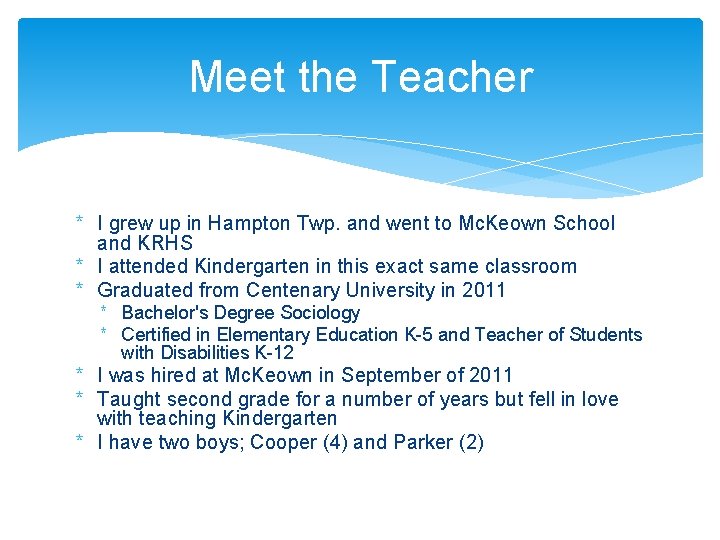 Meet the Teacher

* I grew up in Hampton Twp. and went to McKeown School and KRHS
* I attended Kindergarten in this exact same classroom
* Graduated from Centenary University in 2011
  * Bachelor's Degree Sociology
  * Certified in Elementary Education K-5 and Teacher of Students with Disabilities K-12
* I was hired at McKeown in September of 2011
* Taught second grade for a number of years but fell in love with teaching Kindergarten
* I have two boys; Cooper (4) and Parker (2)